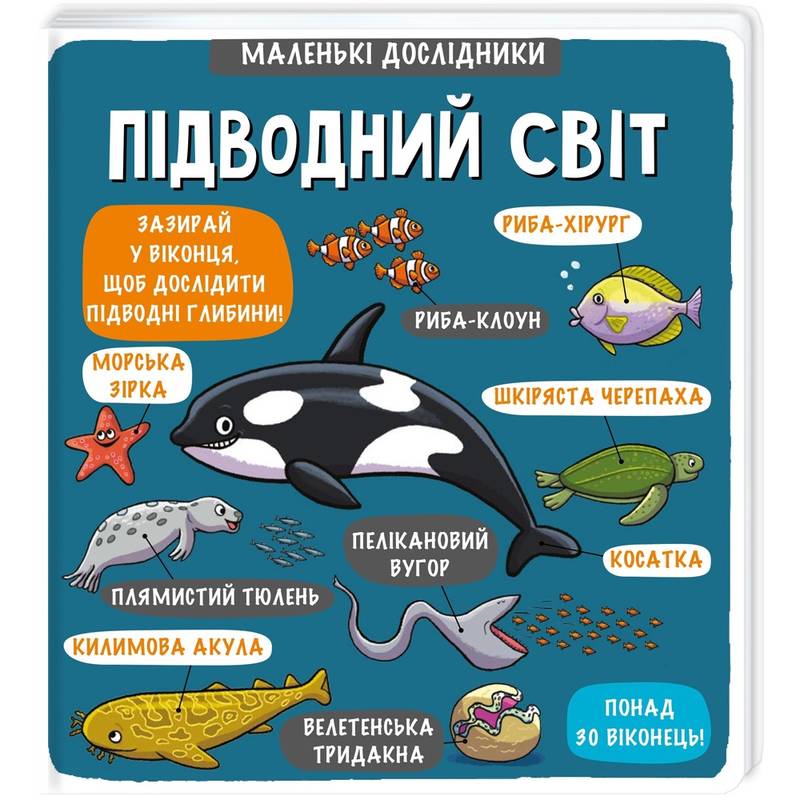 МАЛЕНЬКІ ДОСЛІДНИКИ

ПІДВОДНИЙ СВІТ

ЗАЗИРАЙ У ВІКОНЦЯ, ЩОБ ДОСЛІДИТИ ПІДВОДНІ ГЛИБИНИ!

РИБА-ХІРУРГ

РИБА-КЛОУН

МОРСЬКА ЗІРКА

ШКІРЯСТА ЧЕРЕПАХА

ПЕЛІКАНОВИЙ ВУГОР

КОСАТКА

ПЛЯМИСТИЙ ТЮЛЕНЬ

КИЛИМОВА АКУЛА

ВЕЛЕТЕНСЬКА ТРИДАКНА

ПОНАД 30 ВІКОНЕЦЬ!